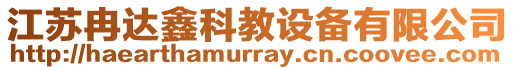 江苏冉达鑫科教设备有限公司
http://haearthamurray.cn.coovee.com